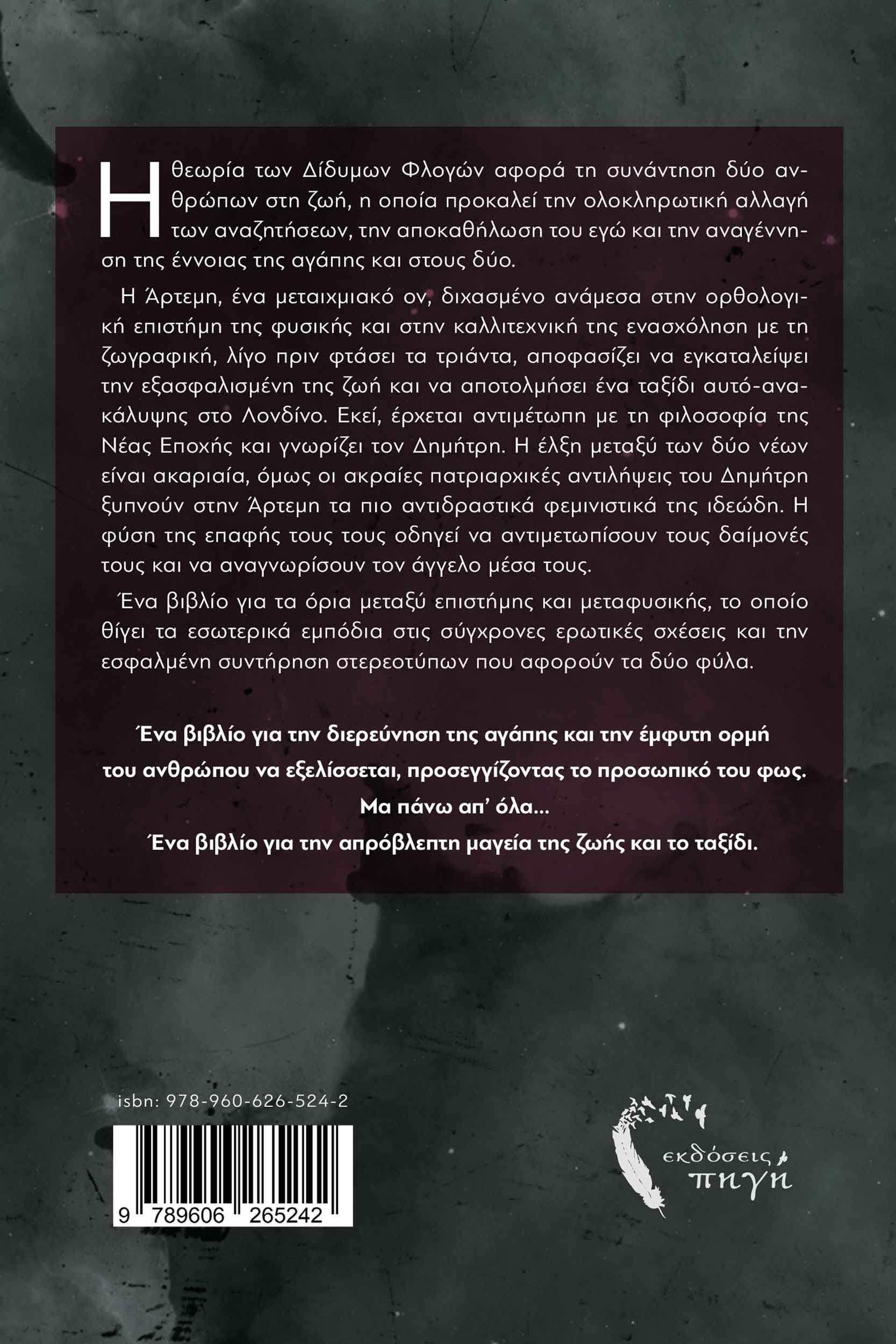 Η θεωρία των Δίδυμων Φλογών αφορά τη συνάντηση δύο ανθρώπων στη ζωή, η οποία προκαλεί την ολοκληρωτική αλλαγή των αναζητήσεων, την αποκαθήλωση του εγώ και την αναγέννηση της έννοιας της αγάπης και στους δύο.

Η Άρτεμη, ένα μεταιχμιακό ον, διχασμένο ανάμεσα στην ορθολογική επιστήμη της φυσικής και στην καλλιτεχνική της ενασχόληση με τη ζωγραφική, λίγο πριν φτάσει τα τριάντα, αποφασίζει να εγκαταλείψει την εξασφαλισμένη της ζωή και να αποτολμήσει ένα ταξίδι αυτό-ανακάλυψης στο Λονδίνο. Εκεί, έρχεται αντιμέτωπη με τη φιλοσοφία της Νέας Εποχής και γνωρίζει τον Δημήτρη. Η έλξη μεταξύ των δύο νέων είναι ακαριαία, όμως οι ακραίες πατριαρχικές αντιλήψεις του Δημήτρη ξυπνούν στην Άρτεμη τα πιο αντιδραστικά φεμινιστικά της ιδεώδη. Η φύση της επαφής τους τους οδηγεί να αντιμετωπίσουν τους δαίμονές τους και να αναγνωρίσουν τον άγγελο μέσα τους.

Ένα βιβλίο για τα όρια μεταξύ επιστήμης και μεταφυσικής, το οποίο θίγει τα εσωτερικά εμπόδια στις σύγχρονες ερωτικές σχέσεις και την εσφαλμένη συντήρηση στερεοτύπων που αφορούν τα δύο φύλα.

Ένα βιβλίο για την διερεύνηση της αγάπης και την έμφυτη ορμή του ανθρώπου να εξελίσσεται, προσεγγίζοντας το προσωπικό του φως.
Μα πάνω απ' όλα...
Ένα βιβλίο για την απρόβλεπτη μαγεία της ζωής και το ταξίδι.

isbn: 978-960-626-524-2

9 789606 265242

εκδόσεις πηγή